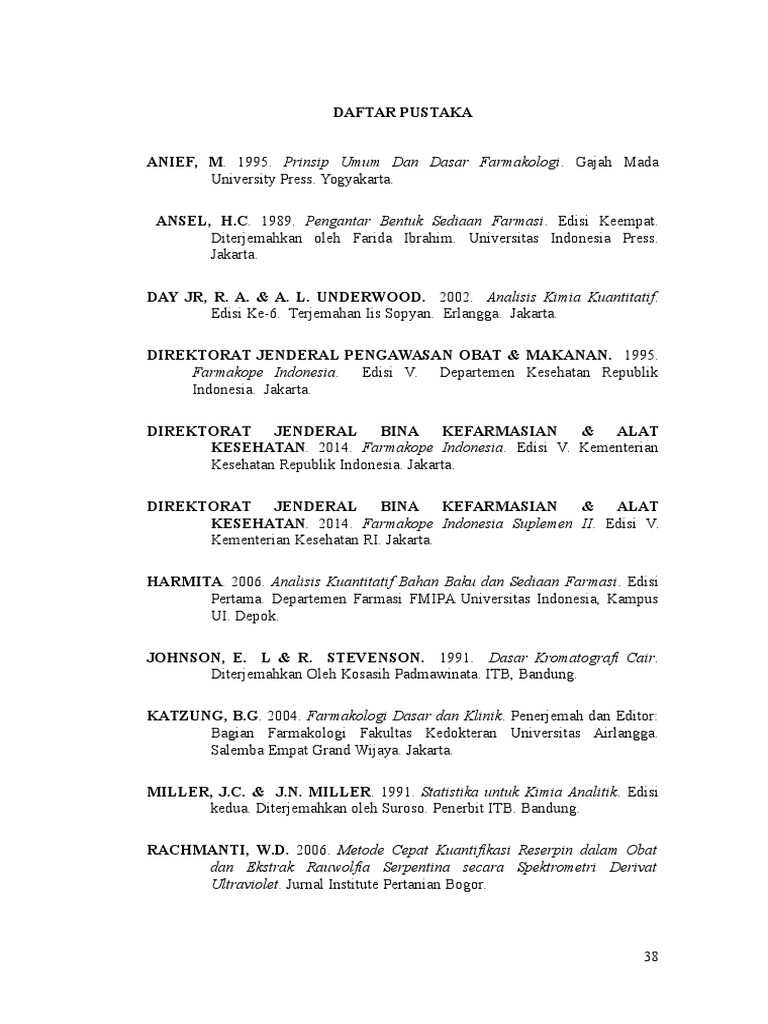 DAFTAR PUSTAKA

ANIEF, M. 1995. Prinsip Umum Dan Dasar Farmakologi. Gajah Mada University Press. Yogyakarta.

ANSEL, H.C. 1989. Pengantar Bentuk Sediaan Farmasi. Edisi Keempat. Diterjemahkan oleh Farida Ibrahim. Universitas Indonesia Press. Jakarta.

DAY JR, R. A. & A. L. UNDERWOOD. 2002. Analisis Kimia Kuantitatif. Edisi Ke-6. Terjemahan Iis Sopyan. Erlangga. Jakarta.

DIREKTORAT JENDERAL PENGAWASAN OBAT & MAKANAN. 1995. Farmakope Indonesia. Edisi V. Departemen Kesehatan Republik Indonesia. Jakarta.

DIREKTORAT JENDERAL BINA KEFARMASIAN & ALAT KESEHATAN. 2014. Farmakope Indonesia. Edisi V. Kementerian Kesehatan Republik Indonesia. Jakarta.

DIREKTORAT JENDERAL BINA KEFARMASIAN & ALAT KESEHATAN. 2014. Farmakope Indonesia Suplemen II. Edisi V. Kementerian Kesehatan RI. Jakarta.

HARMITA. 2006. Analisis Kuantitatif Bahan Baku dan Sediaan Farmasi. Edisi Pertama. Departemen Farmasi FMIPA Universitas Indonesia, Kampus UI. Depok.

JOHNSON, E. L & R. STEVENSON. 1991. Dasar Kromatografi Cair. Diterjemahkan Oleh Kosasih Padmawinata. ITB, Bandung.

KATZUNG, B.G. 2004. Farmakologi Dasar dan Klinik. Penerjemah dan Editor: Bagian Farmakologi Fakultas Kedokteran Universitas Airlangga. Salemba Empat Grand Wijaya. Jakarta.

MILLER, J.C. & J.N. MILLER. 1991. Statistika untuk Kimia Analitik. Edisi kedua. Diterjemahkan oleh Suroso. Penerbit ITB. Bandung.

RACHMANTI, W.D. 2006. Metode Cepat Kuantifikasi Reserpin dalam Obat dan Ekstrak Rauwolfia Serpentina secara Spektrometri Derivat Ultraviolet. Jurnal Institute Pertanian Bogor.

38